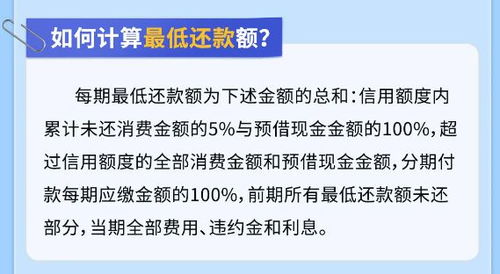 如何计算最低还款额?

每期最低还款额为下述金额的总和:信用额度内累计未还消费金额的5%与预借现金金额的100%,超过信用额度的全部消费金额和预借现金金额,分期付款每期应缴金额的100%,前期所有最低还款额未还部分,当期全部费用、违约金和利息。